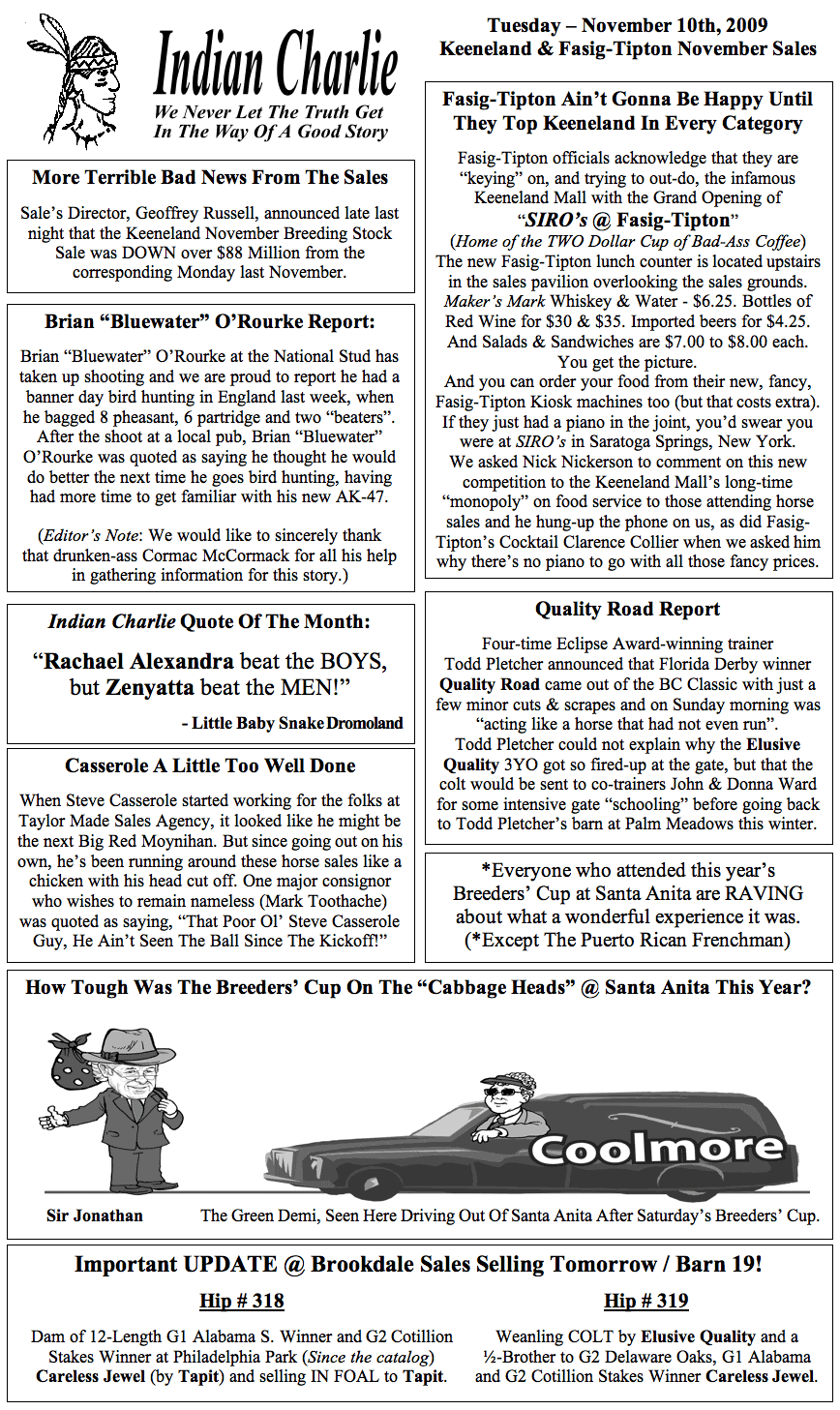 Indian Charlie
We Never Let The Truth Get In The Way Of A Good Story

Tuesday – November 10th, 2009
Keeneland & Fasig-Tipton November Sales

More Terrible Bad News From The Sales

Sale's Director, Geoffrey Russell, announced late last night that the Keeneland November Breeding Stock Sale was DOWN over $88 Million from the corresponding Monday last November.

Brian "Bluewater" O'Rourke Report:

Brian "Bluewater" O'Rourke at the National Stud has taken up shooting and we are proud to report he had a banner day bird hunting in England last week, when he bagged 8 pheasant, 6 partridge and two "beaters". After the shoot at a local pub, Brian "Bluewater" O'Rourke was quoted as saying he thought he would do better the next time he goes bird hunting, having had more time to get familiar with his new AK-47.

(Editor's Note: We would like to sincerely thank that drunken-ass Cormac McCormack for all his help in gathering information for this story.)

Indian Charlie Quote Of The Month:

"Rachael Alexandra beat the BOYS, but Zenyatta beat the MEN!"

- Little Baby Snake Dromoland

Casserole A Little Too Well Done

When Steve Casserole started working for the folks at Taylor Made Sales Agency, it looked like he might be the next Big Red Moynihan. But since going out on his own, he's been running around these horse sales like a chicken with his head cut off. One major consignor who wishes to remain nameless (Mark Toothache) was quoted as saying, "That Poor Ol' Steve Casserole Guy, He Ain't Seen The Ball Since The Kickoff!"

Fasig-Tipton Ain't Gonna Be Happy Until They Top Keeneland In Every Category

Fasig-Tipton officials acknowledge that they are "keying" on, and trying to out-do, the infamous Keeneland Mall with the Grand Opening of "SIRO's @ Fasig-Tipton"
(Home of the TWO Dollar Cup of Bad-Ass Coffee)
The new Fasig-Tipton lunch counter is located upstairs in the sales pavilion overlooking the sales grounds. Maker's Mark Whiskey & Water - $6.25. Bottles of Red Wine for $30 & $35. Imported beers for $4.25. And Salads & Sandwiches are $7.00 to $8.00 each. You get the picture.
And you can order your food from their new, fancy, Fasig-Tipton Kiosk machines too (but that costs extra). If they just had a piano in the joint, you'd swear you were at SIRO's in Saratoga Springs, New York.
We asked Nick Nickerson to comment on this new competition to the Keeneland Mall's long-time "monopoly" on food service to those attending horse sales and he hung-up the phone on us, as did Fasig-Tipton's Cocktail Clarence Collier when we asked him why there's no piano to go with all those fancy prices.

Quality Road Report

Four-time Eclipse Award-winning trainer Todd Pletcher announced that Florida Derby winner Quality Road came out of the BC Classic with just a few minor cuts & scrapes and on Sunday morning was "acting like a horse that had not even run".
Todd Pletcher could not explain why the Elusive Quality 3YO got so fired-up at the gate, but that the colt would be sent to co-trainers John & Donna Ward for some intensive gate "schooling" before going back to Todd Pletcher's barn at Palm Meadows this winter.

*Everyone who attended this year's Breeders' Cup at Santa Anita are RAVING about what a wonderful experience it was.
(*Except The Puerto Rican Frenchman)

How Tough Was The Breeders' Cup On The "Cabbage Heads" @ Santa Anita This Year?

Coolmore

Sir Jonathan

The Green Demi, Seen Here Driving Out Of Santa Anita After Saturday's Breeders' Cup.

Important UPDATE @ Brookdale Sales Selling Tomorrow / Barn 19!

Hip # 318

Dam of 12-Length G1 Alabama S. Winner and G2 Cotillion Stakes Winner at Philadelphia Park (Since the catalog) Careless Jewel (by Tapit) and selling IN FOAL to Tapit.

Hip # 319

Weanling COLT by Elusive Quality and a ½-Brother to G2 Delaware Oaks, G1 Alabama and G2 Cotillion Stakes Winner Careless Jewel.